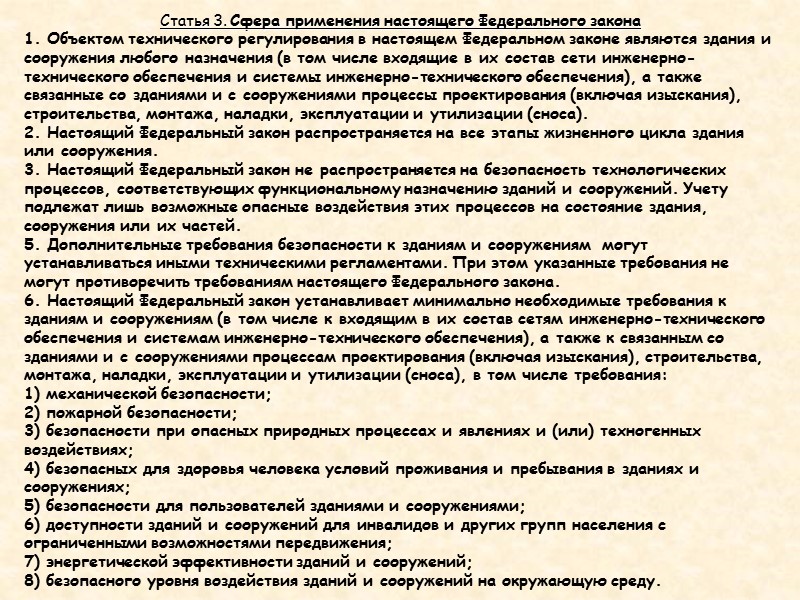 Статья 3. Сфера применения настоящего Федерального закона
1. Объектом технического регулирования в настоящем Федеральном законе являются здания и сооружения любого назначения (в том числе входящие в их состав сети инженерно-технического обеспечения и системы инженерно-технического обеспечения), а также связанные со зданиями и с сооружениями процессы проектирования (включая изыскания), строительства, монтажа, наладки, эксплуатации и утилизации (сноса).
2. Настоящий Федеральный закон распространяется на все этапы жизненного цикла здания или сооружения.
3. Настоящий Федеральный закон не распространяется на безопасность технологических процессов, соответствующих функциональному назначению зданий и сооружений. Учету подлежат лишь возможные опасные воздействия этих процессов на состояние здания, сооружения или их частей.
5. Дополнительные требования безопасности к зданиям и сооружениям могут устанавливаться иными техническими регламентами. При этом указанные требования не могут противоречить требованиям настоящего Федерального закона.
6. Настоящий Федеральный закон устанавливает минимально необходимые требования к зданиям и сооружениям (в том числе к входящим в их состав сетям инженерно-технического обеспечения и системам инженерно-технического обеспечения), а также к связанным со зданиями и с сооружениями процессам проектирования (включая изыскания), строительства, монтажа, наладки, эксплуатации и утилизации (сноса), в том числе требования:
1) механической безопасности;
2) пожарной безопасности;
3) безопасности при опасных природных процессах и явлениях и (или) техногенных воздействиях;
4) безопасных для здоровья человека условий проживания и пребывания в зданиях и сооружениях;
5) безопасности для пользователей зданиями и сооружениями;
6) доступности зданий и сооружений для инвалидов и других групп населения с ограниченными возможностями передвижения;
7) энергетической эффективности зданий и сооружений;
8) безопасного уровня воздействия зданий и сооружений на окружающую среду.